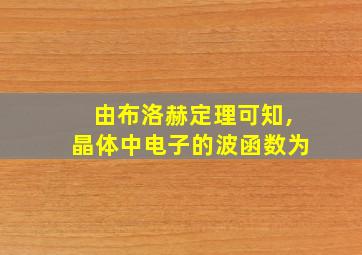 由布洛赫定理可知,
晶体中电子的波函数为